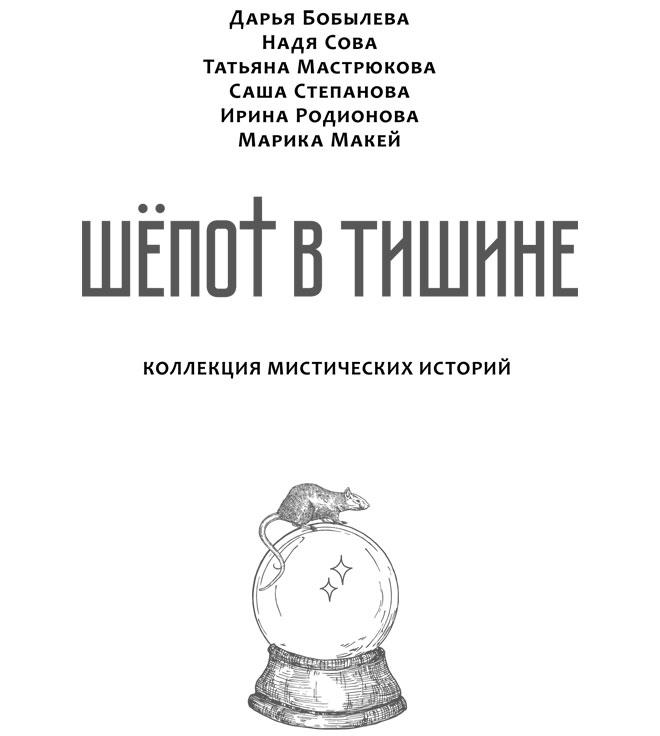 Дарья Бобылева
Надя Сова
Татьяна Мастрюкова
Саша Степанова
Ирина Родионова
Марика Макей

ШЁПОТ В ТИШИНЕ

КОЛЛЕКЦИЯ МИСТИЧЕСКИХ ИСТОРИЙ